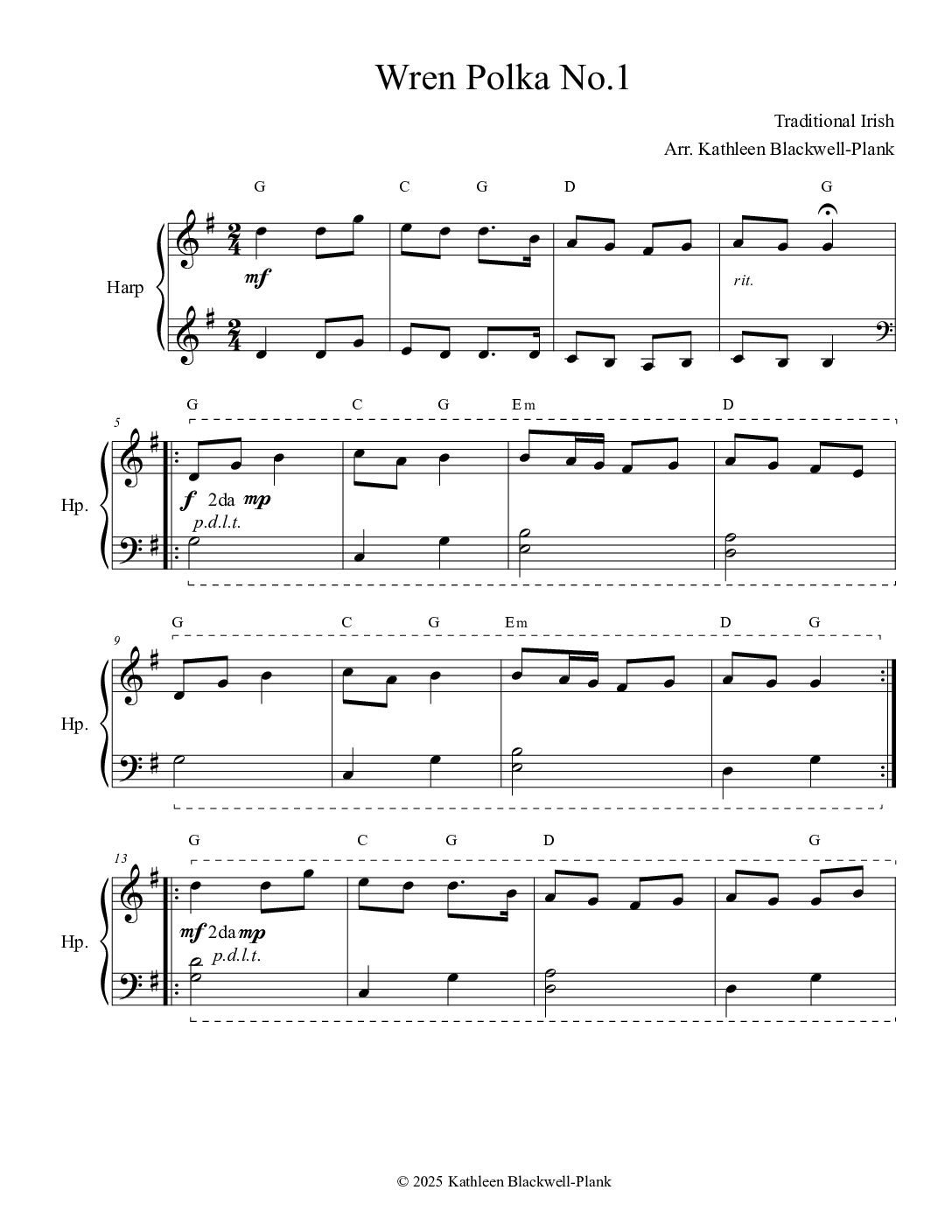 Wren Polka No.1

Traditional Irish

Arr. Kathleen Blackwell-Plank

G C G D G

Harp

mf

rit.

5

G C G Em D

Hp.

f 2da mp

p.d.l.t.

9

G C G Em D G

Hp.

13

G C G D G

Hp.

mf 2da mp

p.d.l.t.

© 2025 Kathleen Blackwell-Plank